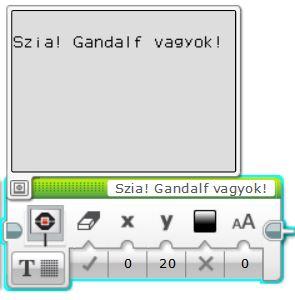 Szia! Gandalf vagyok!

Szia! Gandalf vagyok!

x y AA

T

0 20 0